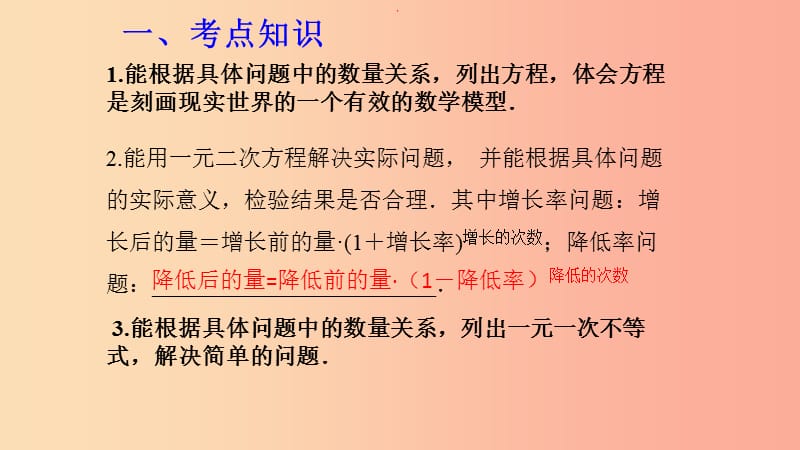 一、考点知识

1.能根据具体问题中的数量关系，列出方程，体会方程是刻画现实世界的一个有效的数学模型.

2.能用一元二次方程解决实际问题， 并能根据具体问题的实际意义，检验结果是否合理．其中增长率问题：增长后的量＝增长前的量·(1＋增长率)$^{增长的次数}$；降低率问题：降低后的量=降低前的量·（1－降低率）$^{降低的次数}$.

3.能根据具体问题中的数量关系，列出一元一次不等式，解决简单的问题.